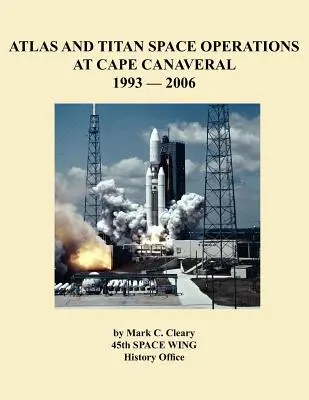 ATLAS AND TITAN SPACE OPERATIONS AT CAPE CANAVERAL 1993 — 2006

by Mark C. Cleary
45th SPACE WING
History Office